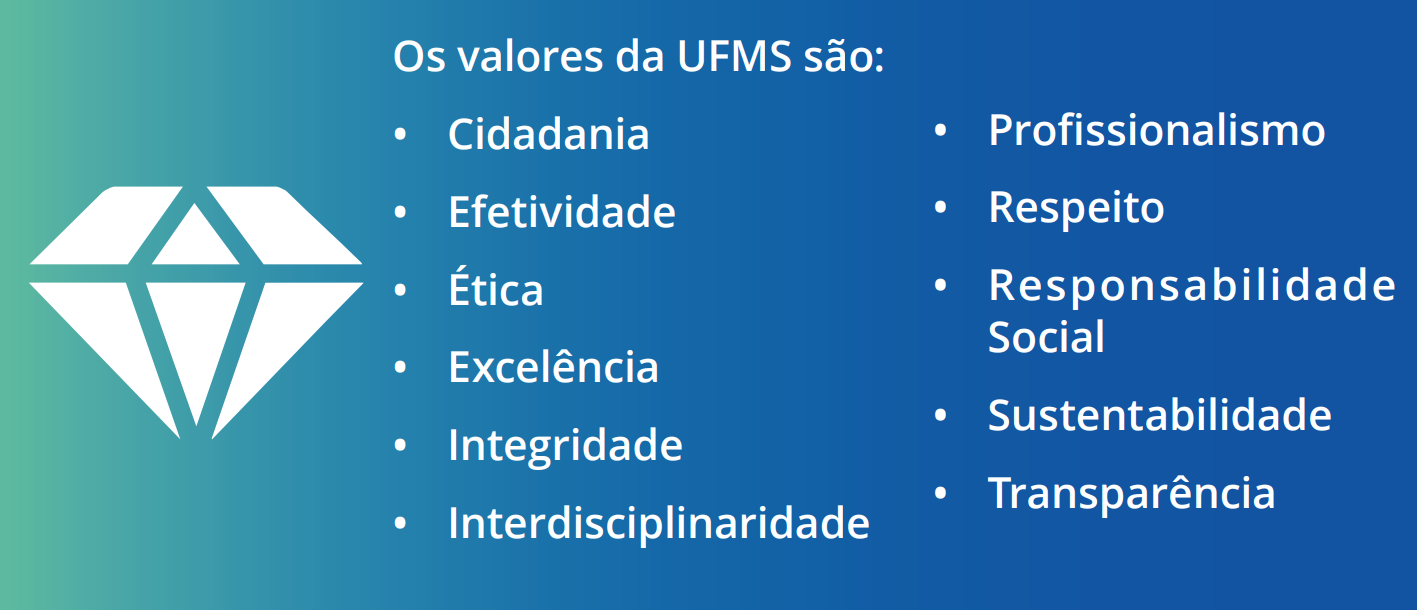 Os valores da UFMS são:

• Cidadania
• Efetividade
• Ética
• Excelência
• Integridade
• Interdisciplinaridade

• Profissionalismo
• Respeito
• Responsabilidade Social
• Sustentabilidade
• Transparência